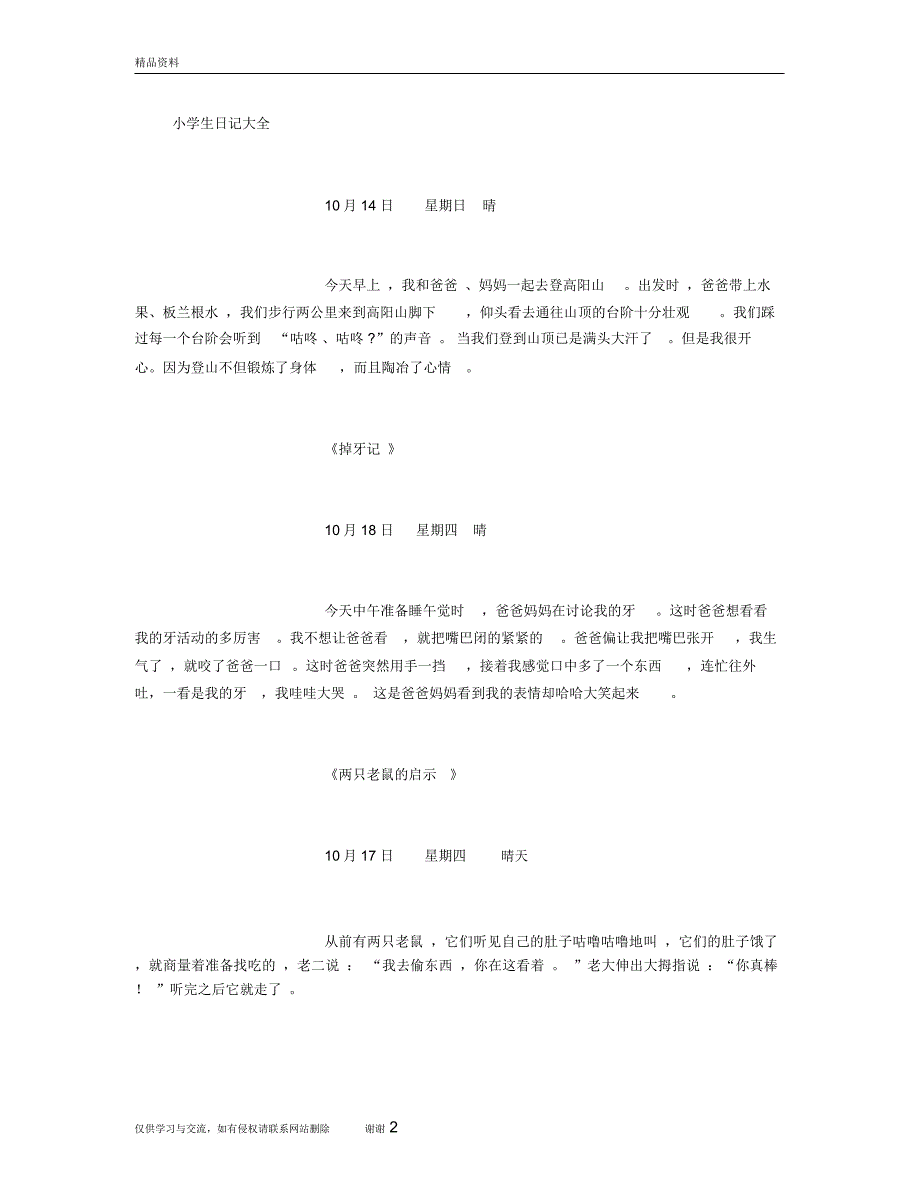 精品资料

小学生日记大全

10月14日　星期日　晴

今天早上，我和爸爸、妈妈一起去登高阳山。出发时，爸爸带上水果、板兰根水，我们步行两公里来到高阳山脚下，仰头看去通往山顶的台阶十分壮观。我们踩过每一个台阶会听到“咕咚、咕咚？”的声音。当我们登到山顶已是满头大汗了。但是我很开心。因为登山不但锻炼了身体，而且陶冶了心情。

《掉牙记》

10月18日　星期四　晴

今天中午准备睡午觉时，爸爸妈妈在讨论我的牙。这时爸爸想看看我的牙活动的多厉害。我不想让爸爸看，就把嘴巴闭的紧紧的。爸爸偏让我把嘴巴张开，我生气了，就咬了爸爸一口。这时爸爸突然用手一挡，接着我感觉口中多了一个东西，连忙往外吐，一看是我的牙，我哇哇大哭。这是爸爸妈妈看到我的表情却哈哈大笑起来。

《两只老鼠的启示》

10月17日　星期四　晴天

从前有两只老鼠，它们听见自己的肚子咕噜咕噜地叫，它们的肚子饿了，就商量着准备找吃的，老二说：“我去偷东西，你在这看着。”老大伸出大拇指说：“你真棒！”听完之后它就走了。

仅供学习与交流，如有侵权请联系网站删除　谢谢 2